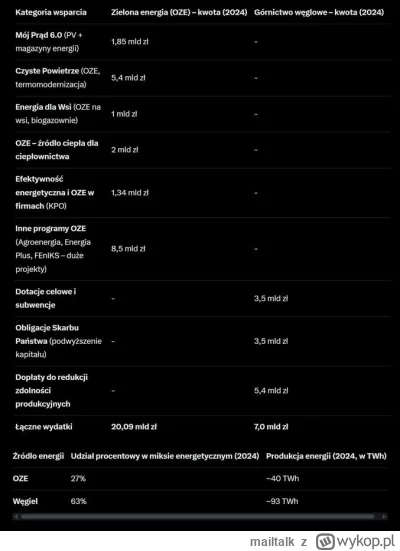 | Kategoria wsparcia | Zielona energia (OZE) – kwota (2024) | Górnictwo węglowe – kwota (2024) |
|---|---|---|
| Mój Prąd 6.0 (PV + magazyny energii) | 1,85 mld zł | - |
| Czyste Powietrze (OZE, termomodernizacja) | 5,4 mld zł | - |
| Energia dla Wsi (OZE na wsi, biogazownie) | 1 mld zł | - |
| OZE – źródło ciepła dla ciepłownictwa | 2 mld zł | - |
| Efektywność energetyczna i OZE w firmach (KPO) | 1,34 mld zł | - |
| Inne programy OZE (Agroenergia, Energia Plus, FEnIKS – duże projekty) | 8,5 mld zł | - |
| Dotacje celowe i subwencje | - | 3,5 mld zł |
| Obligacje Skarbu Państwa (podwyższenie kapitału) | - | 3,5 mld zł |
| Dopłaty do redukcji zdolności produkcyjnych | - | 5,4 mld zł |
| Łączne wydatki | 20,09 mld zł | 7,0 mld zł |

| Źródło energii | Udział procentowy w miksie energetycznym (2024) | Produkcja energii (2024, w TWh) |
|---|---|---|
| OZE | 27% | ~40 TWh |
| Węgiel | 63% | ~93 TWh |

mailtalk z wykop.pl